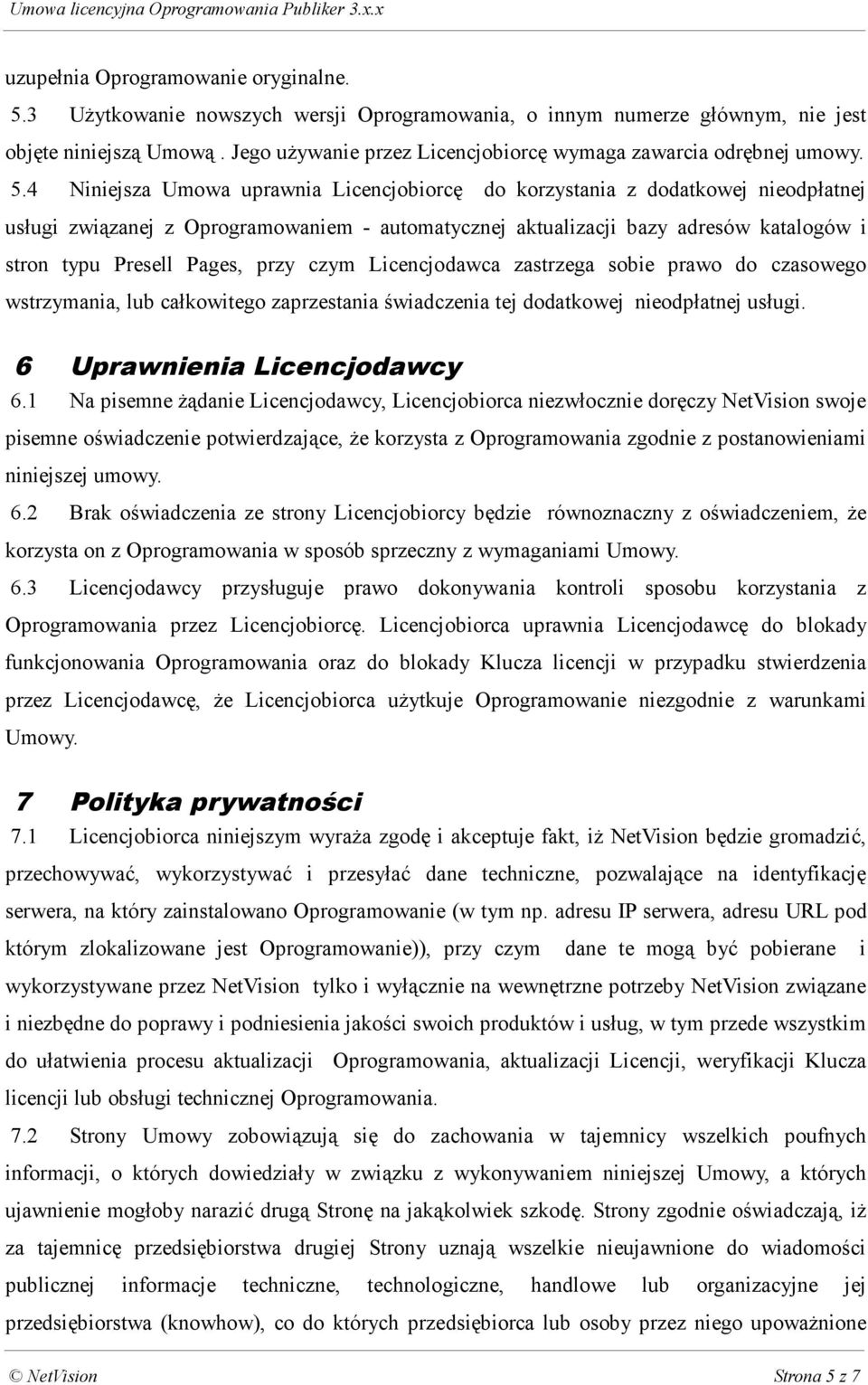 Umowa licencyjna Oprogramowania Publiker 3.x.x

uzupełnia Oprogramowanie oryginalne.

5.3 Użytkowanie nowszych wersji Oprogramowania, o innym numerze głównym, nie jest objęte niniejszą Umową . Jego używanie przez Licencjobiorcę wymaga zawarcia odrębnej umowy.

5.4 Niniejsza Umowa uprawnia Licencjobiorcę do korzystania z dodatkowej nieodpłatnej usługi związanej z Oprogramowaniem - automatycznej aktualizacji bazy adresów katalogów i stron typu Presell Pages, przy czym Licencjodawca zastrzega sobie prawo do czasowego wstrzymania, lub całkowitego zaprzestania świadczenia tej dodatkowej nieodpłatnej usługi.

6 Uprawnienia Licencjodawcy

6.1 Na pisemne żądanie Licencjodawcy, Licencjobiorca niezwłocznie doręczy NetVision swoje pisemne oświadczenie potwierdzające, że korzysta z Oprogramowania zgodnie z postanowieniami niniejszej umowy.

6.2 Brak oświadczenia ze strony Licencjobiorcy będzie równoznaczny z oświadczeniem, że korzysta on z Oprogramowania w sposób sprzeczny z wymaganiami Umowy.

6.3 Licencjodawcy przysługuje prawo dokonywania kontroli sposobu korzystania z Oprogramowania przez Licencjobiorcę. Licencjobiorca uprawnia Licencjodawcę do blokady funkcjonowania Oprogramowania oraz do blokady Klucza licencji w przypadku stwierdzenia przez Licencjodawcę, że Licencjobiorca użytkuje Oprogramowanie niezgodnie z warunkami Umowy.

7 Polityka prywatności

7.1 Licencjobiorca niniejszym wyraża zgodę i akceptuje fakt, iż NetVision będzie gromadzić, przechowywać, wykorzystywać i przesyłać dane techniczne, pozwalające na identyfikację serwera, na który zainstalowano Oprogramowanie (w tym np. adresu IP serwera, adresu URL pod którym zlokalizowane jest Oprogramowanie)), przy czym dane te mogą być pobierane i wykorzystywane przez NetVision tylko i wyłącznie na wewnętrzne potrzeby NetVision związane i niezbędne do poprawy i podniesienia jakości swoich produktów i usług, w tym przede wszystkim do ułatwienia procesu aktualizacji Oprogramowania, aktualizacji Licencji, weryfikacji Klucza licencji lub obsługi technicznej Oprogramowania.

7.2 Strony Umowy zobowiązują się do zachowania w tajemnicy wszelkich poufnych informacji, o których dowiedziały w związku z wykonywaniem niniejszej Umowy, a których ujawnienie mogłoby narazić drugą Stronę na jakąkolwiek szkodę. Strony zgodnie oświadczają, iż za tajemnicę przedsiębiorstwa drugiej Strony uznają wszelkie nieujawnione do wiadomości publicznej informacje techniczne, technologiczne, handlowe lub organizacyjne jej przedsiębiorstwa (knowhow), co do których przedsiębiorca lub osoby przez niego upoważnione

© NetVision Strona 5 z 7